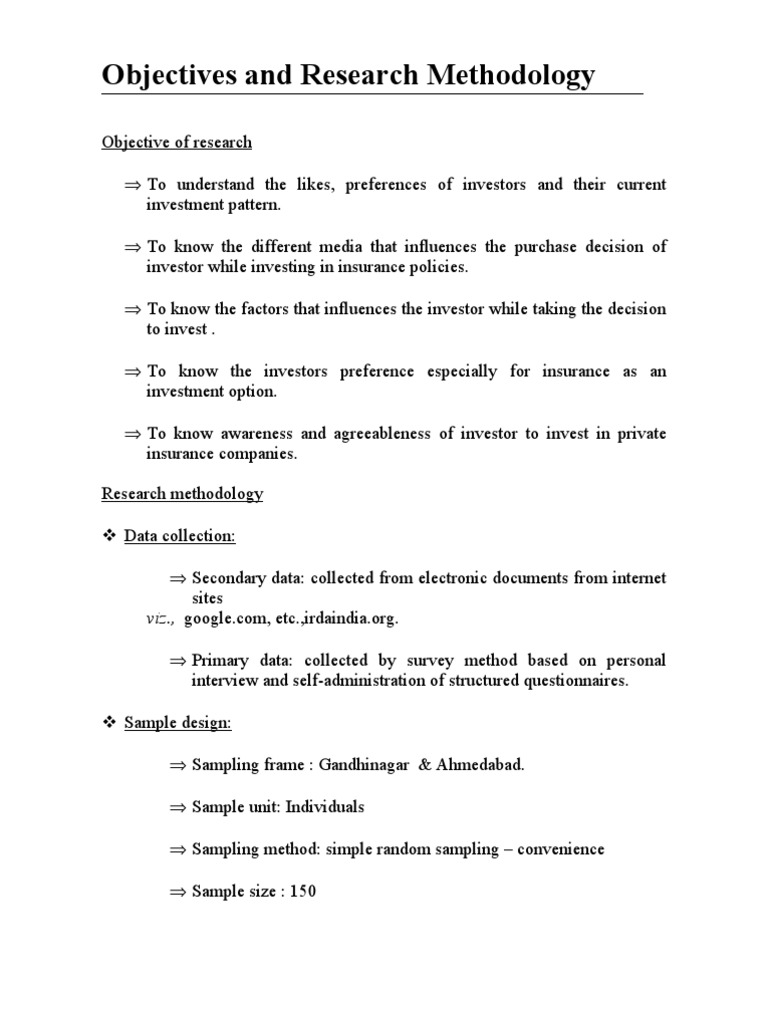 Objectives and Research Methodology

Objective of research

⇒ To understand the likes, preferences of investors and their current investment pattern.

⇒ To know the different media that influences the purchase decision of investor while investing in insurance policies.

⇒ To know the factors that influences the investor while taking the decision to invest .

⇒ To know the investors preference especially for insurance as an investment option.

⇒ To know awareness and agreeableness of investor to invest in private insurance companies.

Research methodology

❖ Data collection:

⇒ Secondary data: collected from electronic documents from internet sites
viz., google.com, etc.,irdaindia.org.

⇒ Primary data: collected by survey method based on personal interview and self-administration of structured questionnaires.

❖ Sample design:

⇒ Sampling frame : Gandhinagar & Ahmedabad.

⇒ Sample unit: Individuals

⇒ Sampling method: simple random sampling – convenience

⇒ Sample size : 150